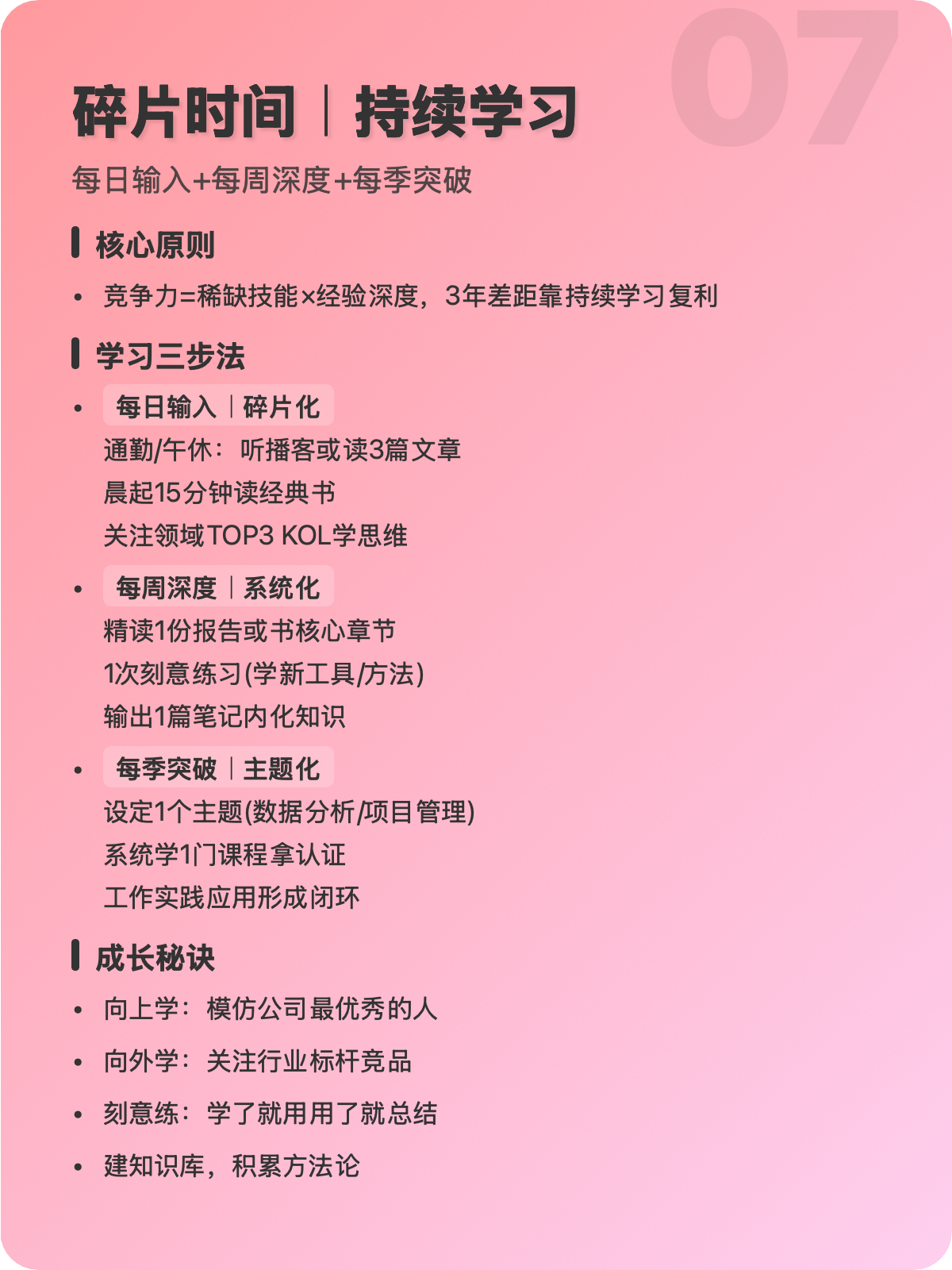 07

碎片时间｜持续学习

每日输入+每周深度+每季突破

核心原则

• 竞争力=稀缺技能×经验深度，3年差距靠持续学习复利

学习三步法

• 每日输入｜碎片化
通勤/午休：听播客或读3篇文章
晨起15分钟读经典书
关注领域TOP3 KOL学思维

• 每周深度｜系统化
精读1份报告或书核心章节
1次刻意练习(学新工具/方法)
输出1篇笔记内化知识

• 每季突破｜主题化
设定1个主题(数据分析/项目管理)
系统学1门课程拿认证
工作实践应用形成闭环

成长秘诀

• 向上学：模仿公司最优秀的人

• 向外学：关注行业标杆竞品

• 刻意练：学了就用用了就总结

• 建知识库，积累方法论